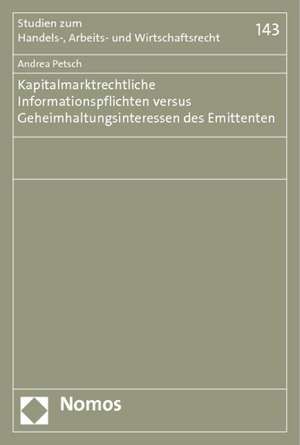 Studien zum
Handels-, Arbeits- und Wirtschaftsrecht

143

Andrea Petsch

Kapitalmarktrechtliche Informationspflichten versus Geheimhaltungsinteressen des Emittenten

Nomos